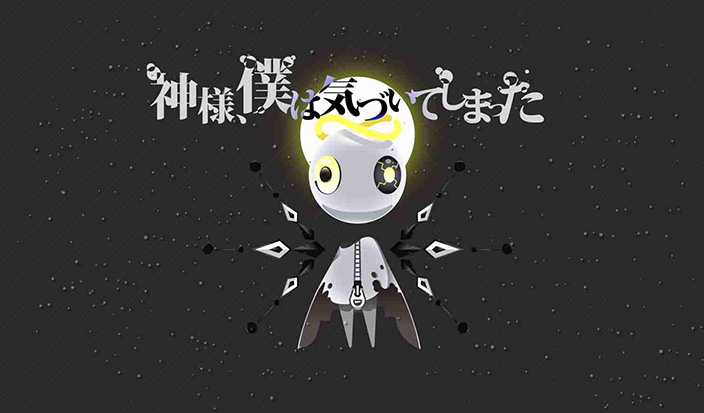 神様、僕は気づいてしまった